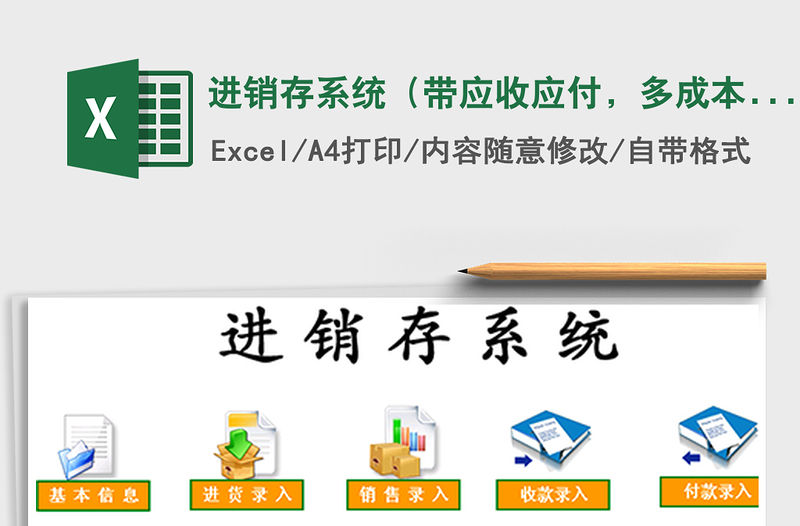 X

进销存系统（带应收应付，多成本...

Excel/A4打印/内容随意修改/自带格式

进销存系统

基本信息

进货录入

销售录入

收款录入

付款录入